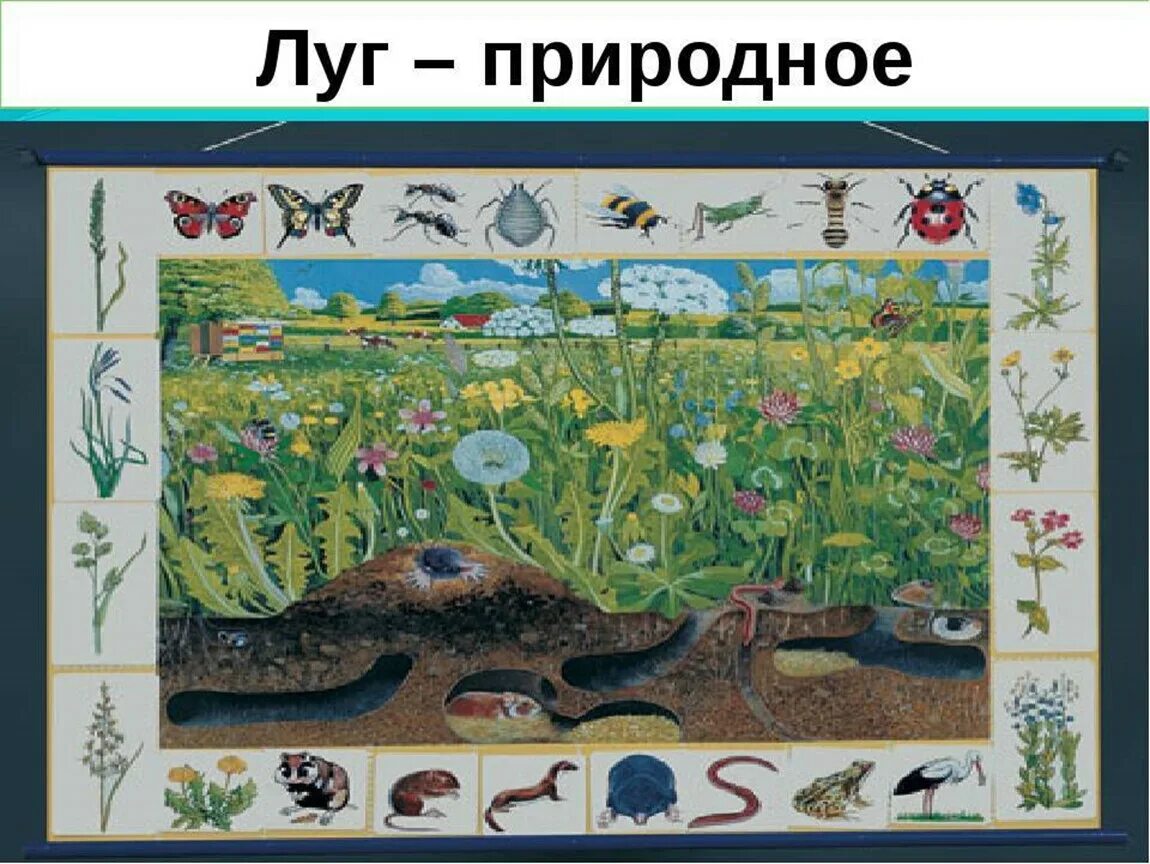 Луг – природное